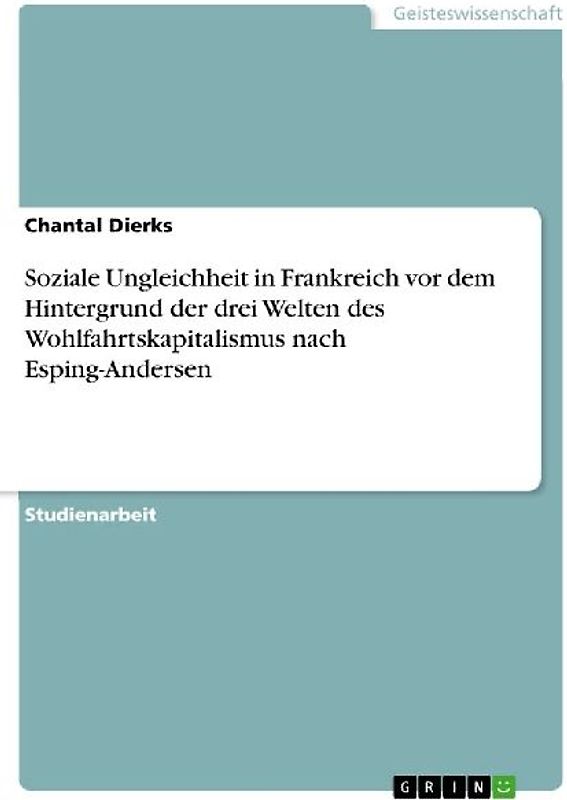 Geisteswissenschaft

Chantal Dierks

Soziale Ungleichheit in Frankreich vor dem Hintergrund der drei Welten des Wohlfahrtskapitalismus nach Esping-Andersen

Studienarbeit

GRIN